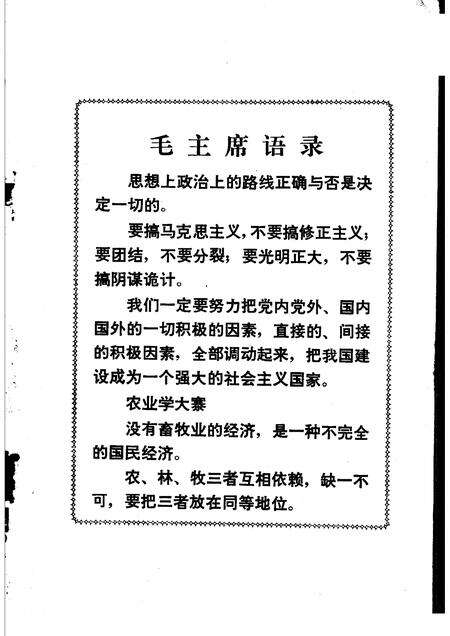 毛主席语录

思想上政治上的路线正确与否是决定一切的。

要搞马克思主义，不要搞修正主义；要团结，不要分裂；要光明正大，不要搞阴谋诡计。

我们一定要努力把党内党外、国内国外的一切积极的因素，直接的、间接的积极因素，全部调动起来，把我国建设成为一个强大的社会主义国家。

农业学大寨

没有畜牧业的经济，是一种不完全的国民经济。

农、林、牧三者互相依赖，缺一不可，要把三者放在同等地位。